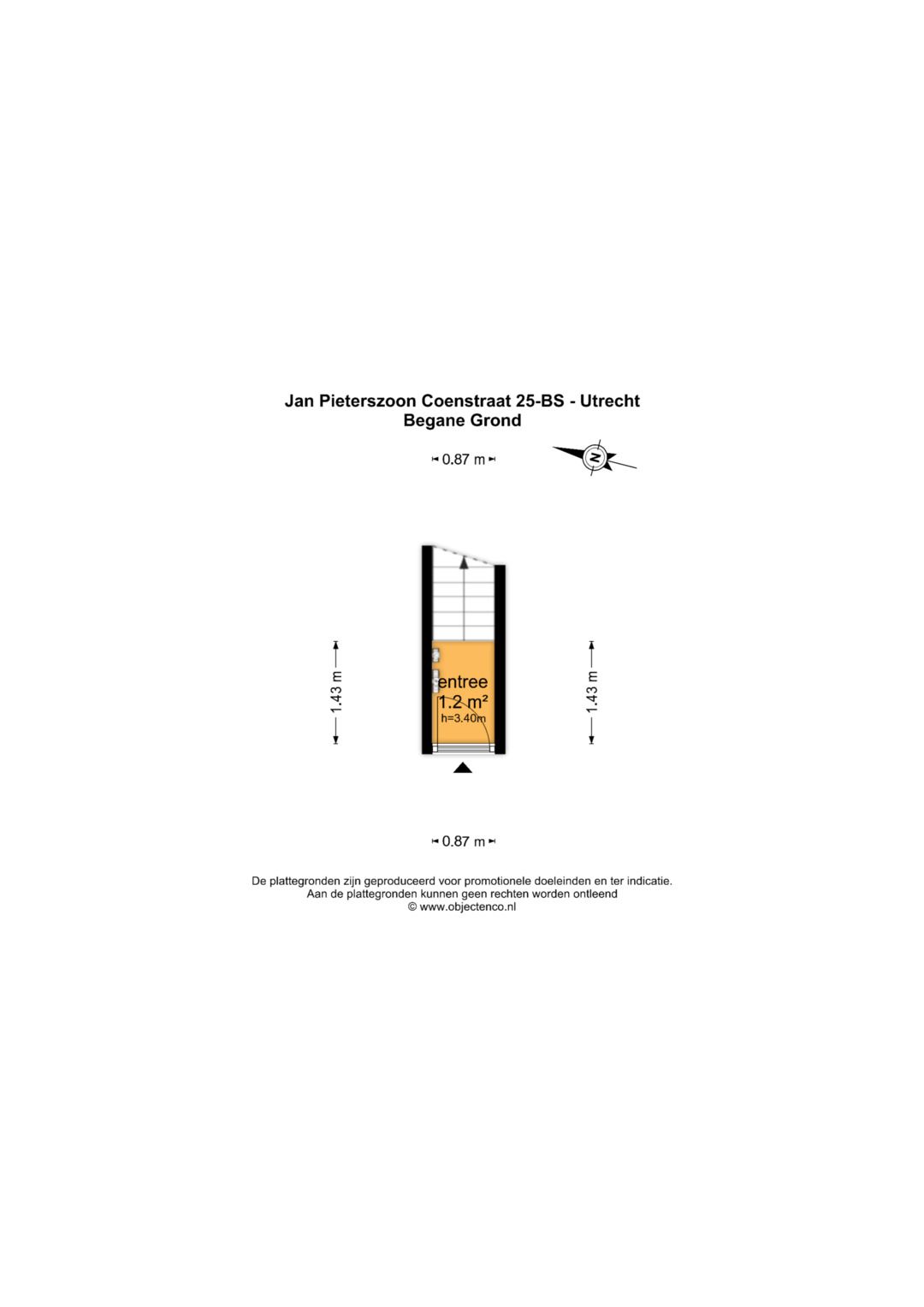 Jan Pieterszoon Coenstraat 25-BS - Utrecht
Begane Grond

0.87 m

N

1.43 m

entree
1.2 m²
h=3.40m

1.43 m

0.87 m

De plattegronden zijn geproduceerd voor promotionele doeleinden en ter indicatie.
Aan de plattegronden kunnen geen rechten worden ontleend
© www.objectenco.nl